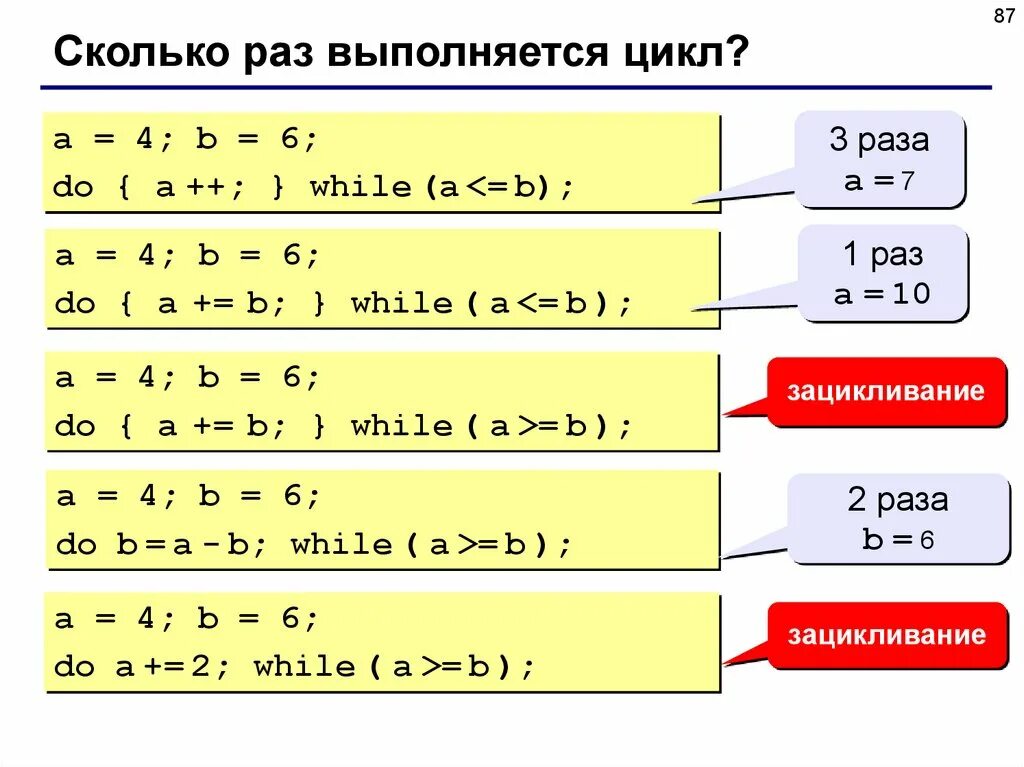 87

Сколько раз выполняется цикл?

a = 4; b = 6;
do { a ++; } while (a <= b);

3 раза
a = 7

a = 4; b = 6;
do { a += b; } while ( a <= b );

1 раз
a = 10

a = 4; b = 6;
do { a += b; } while ( a >= b );

зацикливание

a = 4; b = 6;
do b = a - b; while ( a >= b );

2 раза
b = 6

a = 4; b = 6;
do a += 2; while ( a >= b );

зацикливание